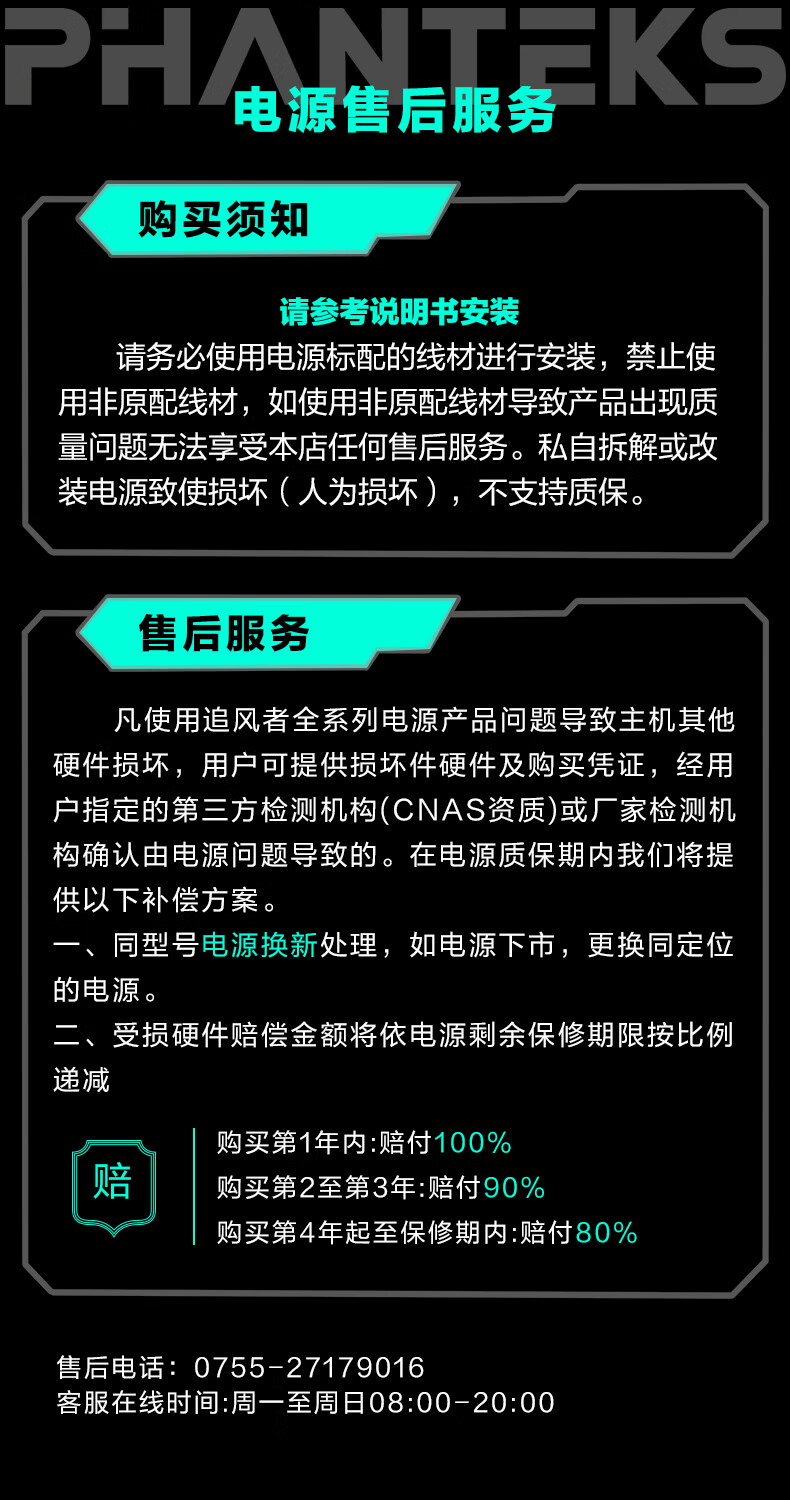 PHANTEKS

电源售后服务

购买须知

请参考说明书安装

请务必使用电源标配的线材进行安装，禁止使用非原配线材，如使用非原配线材导致产品出现质量问题无法享受本店任何售后服务。私自拆解或改装电源致使损坏（人为损坏），不支持质保。

售后服务

凡使用追风者全系列电源产品问题导致主机其他硬件损坏，用户可提供损坏件硬件及购买凭证，经用户指定的第三方检测机构(CNAS资质)或厂家检测机构确认由电源问题导致的。在电源质保期内我们将提供以下补偿方案。

一、同型号电源换新处理，如电源下市，更换同定位的电源。

二、受损硬件赔偿金额将依电源剩余保修期限按比例递减

赔

购买第1年内:赔付100%
购买第2至第3年:赔付90%
购买第4年起至保修期内:赔付80%

售后电话：0755-27179016
客服在线时间:周一至周日08:00-20:00